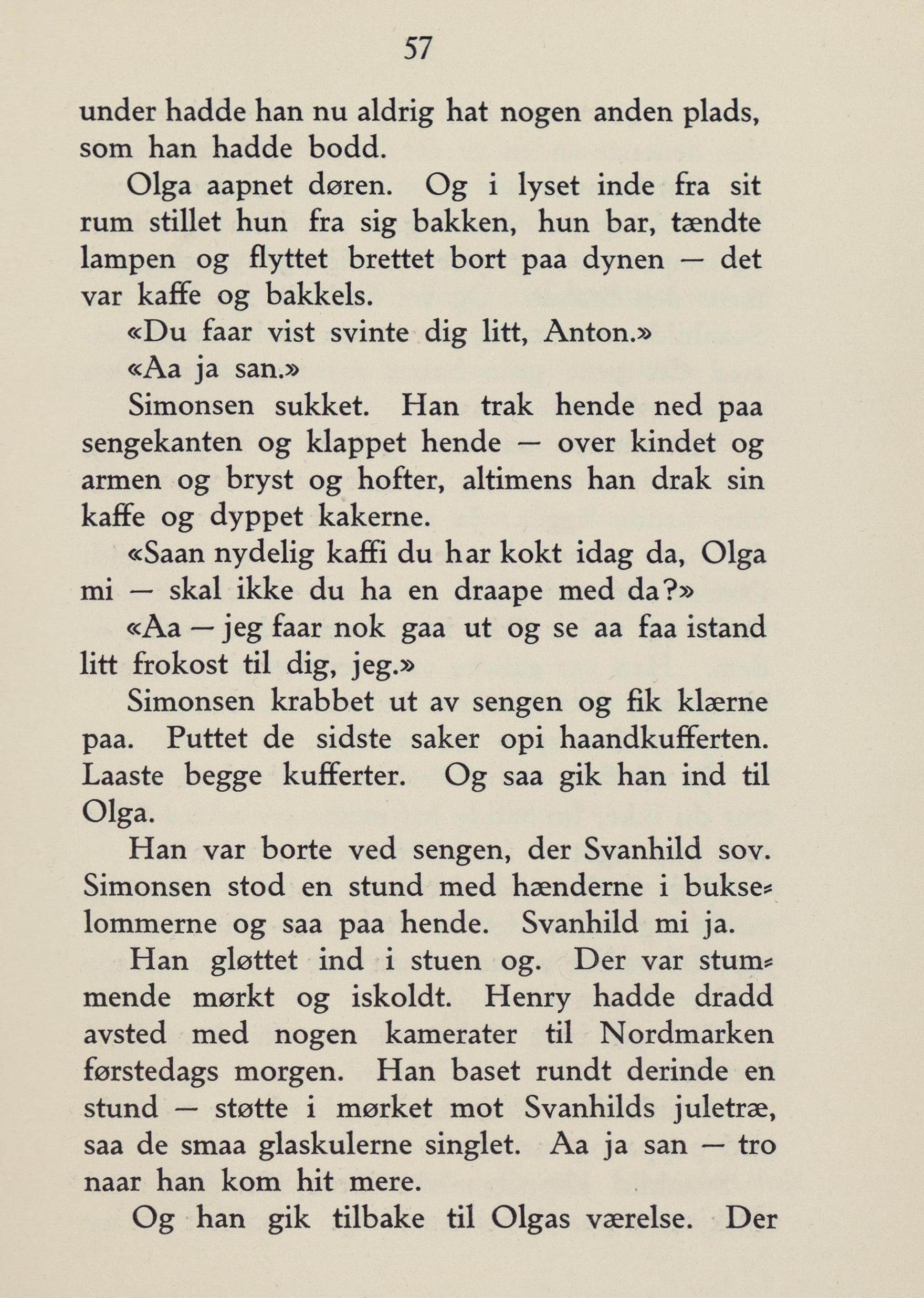 57

under hadde han nu aldrig hat nogen anden plads, som han hadde bodd.

Olga aapnet døren. Og i lyset inde fra sit rum stillet hun fra sig bakken, hun bar, tændte lampen og flyttet brettet bort paa dynen — det var kaffe og bakkels.

«Du faar vist svinte dig litt, Anton.»

«Aa ja san.»

Simonsen sukket. Han trak hende ned paa sengekanten og klappet hende — over kindet og armen og bryst og hofter, altimens han drak sin kaffe og dyppet kakerne.

«Saan nydelig kaffi du har kokt idag da, Olga mi — skal ikke du ha en draape med da?»

«Aa — jeg faar nok gaa ut og se aa faa istand litt frokost til dig, jeg.»

Simonsen krabbet ut av sengen og fik klærne paa. Puttet de sidste saker opi haandkufferten. Laaste begge kufferter. Og saa gik han ind til Olga.

Han var borte ved sengen, der Svanhild sov. Simonsen stod en stund med hænderne i bukselommerne og saa paa hende. Svanhild mi ja.

Han gløttet ind i stuen og. Der var stummende mørkt og iskoldt. Henry hadde dradd avsted med nogen kamerater til Nordmarken førstedags morgen. Han baset rundt derinde en stund — støtte i mørket mot Svanhilds juletræ, saa de smaa glaskulerne singlet. Aa ja san — tro naar han kom hit mere.

Og han gik tilbake til Olgas værelse. Der